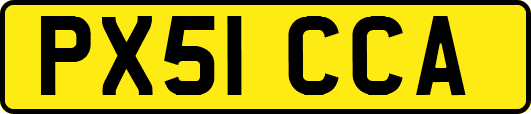 PX51 CCA